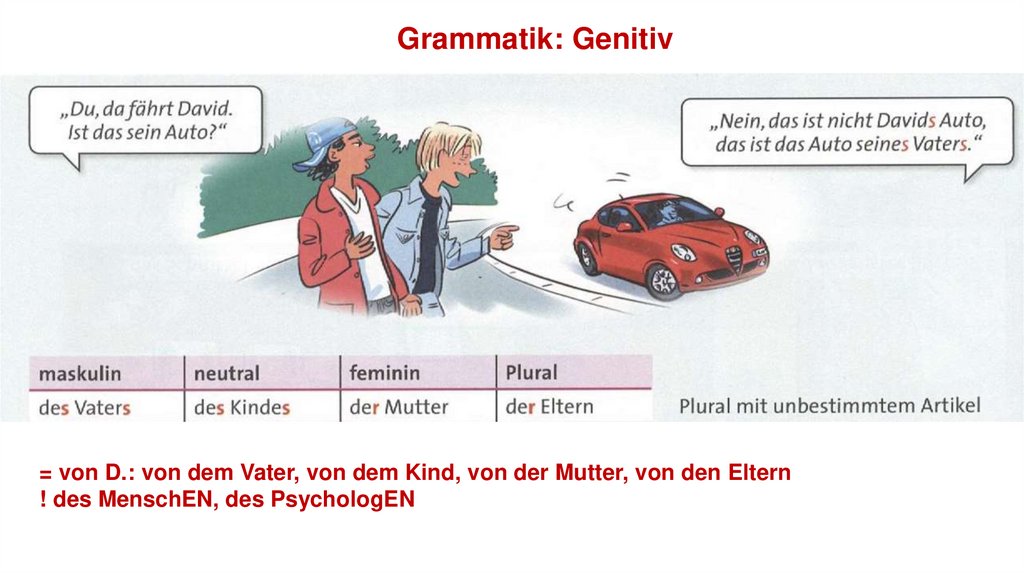 Grammatik: Genitiv

„Du, da fährt David. Ist das sein Auto?“

„Nein, das ist nicht Davids Auto, das ist das Auto seines Vaters.“

| maskulin | neutral | feminin | Plural |
|---|---|---|---|
| des Vaters | des Kindes | der Mutter | der Eltern |

Plural mit unbestimmtem Artikel

= von D.: von dem Vater, von dem Kind, von der Mutter, von den Eltern
! des MenschEN, des PsychologEN